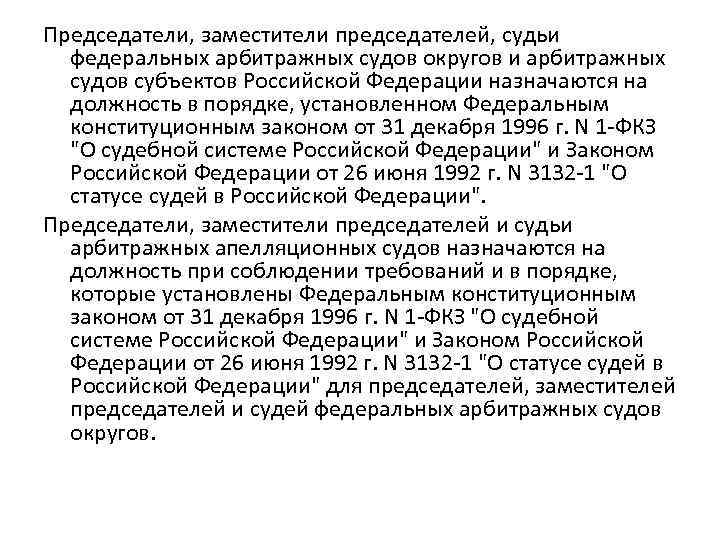 Председатели, заместители председателей, судьи федеральных арбитражных судов округов и арбитражных судов субъектов Российской Федерации назначаются на должность в порядке, установленном Федеральным конституционным законом от 31 декабря 1996 г. N 1-ФКЗ "О судебной системе Российской Федерации" и Законом Российской Федерации от 26 июня 1992 г. N 3132-1 "О статусе судей в Российской Федерации".

Председатели, заместители председателей и судьи арбитражных апелляционных судов назначаются на должность при соблюдении требований и в порядке, которые установлены Федеральным конституционным законом от 31 декабря 1996 г. N 1-ФКЗ "О судебной системе Российской Федерации" и Законом Российской Федерации от 26 июня 1992 г. N 3132-1 "О статусе судей в Российской Федерации" для председателей, заместителей председателей и судей федеральных арбитражных судов округов.